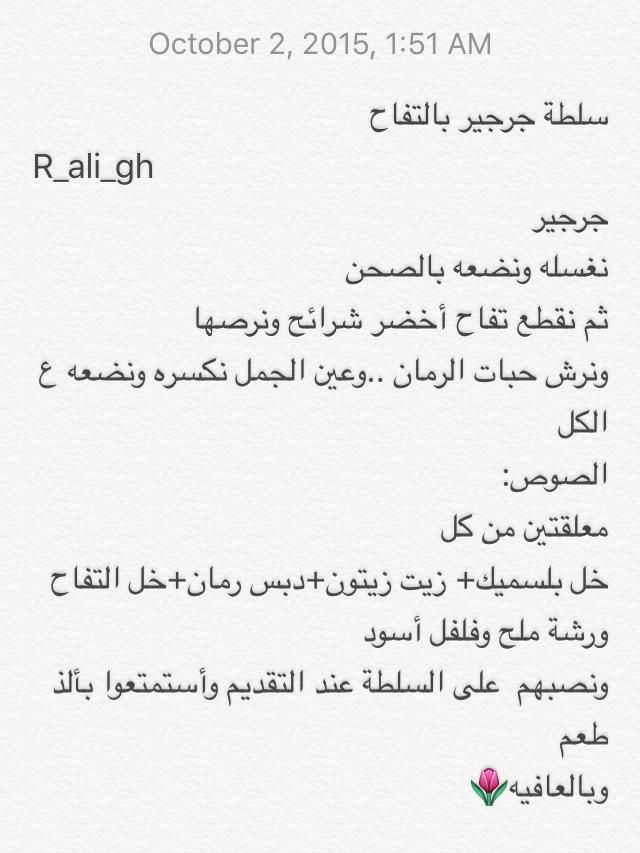 October 2, 2015, 1:51 AM

سلطة جرجير بالتفاح

R_ali_gh

جرجير
نغسله ونضعه بالصحن
ثم نقطع تفاح أخضر شرائح ونرصها
ونرش حبات الرمان ..وعين الجمل نكسره ونضعه ع الكل
الصوص:
معلقتين من كل
خل بلسميك+ زيت زيتون+دبس رمان+خل التفاح
ورشة ملح وفلفل أسود
ونصبهم على السلطة عند التقديم وأستمتعوا بألذ طعم
وبالعافيه🌷